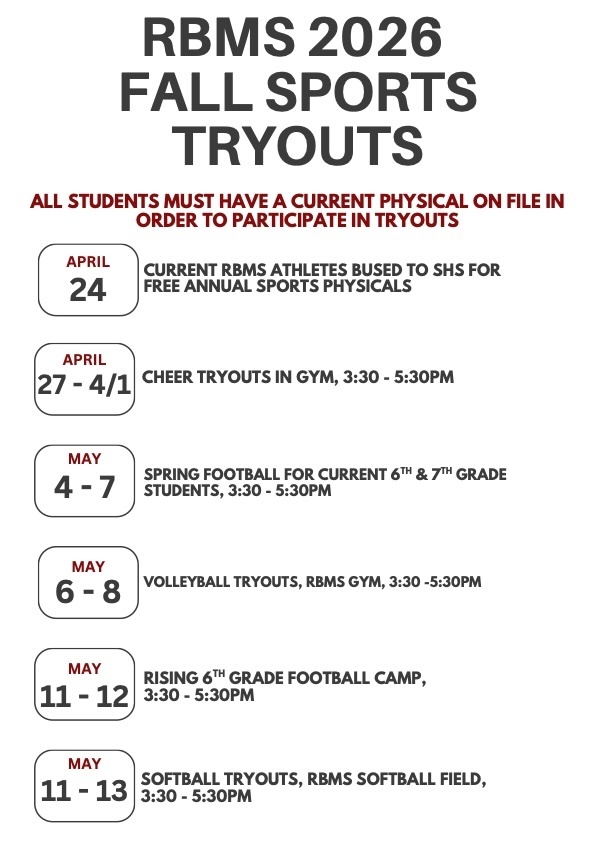 RBMS 2026 FALL SPORTS TRYOUTS

ALL STUDENTS MUST HAVE A CURRENT PHYSICAL ON FILE IN ORDER TO PARTICIPATE IN TRYOUTS

APRIL
24

CURRENT RBMS ATHLETES BUSED TO SHS FOR FREE ANNUAL SPORTS PHYSICALS

APRIL
27 - 4/1

CHEER TRYOUTS IN GYM, 3:30 - 5:30PM

MAY
4 - 7

SPRING FOOTBALL FOR CURRENT 6$^{TH}$ & 7$^{TH}$ GRADE STUDENTS, 3:30 - 5:30PM

MAY
6 - 8

VOLLEYBALL TRYOUTS, RBMS GYM, 3:30 -5:30PM

MAY
11 - 12

RISING 6$^{TH}$ GRADE FOOTBALL CAMP, 3:30 - 5:30PM

MAY
11 - 13

SOFTBALL TRYOUTS, RBMS SOFTBALL FIELD, 3:30 - 5:30PM